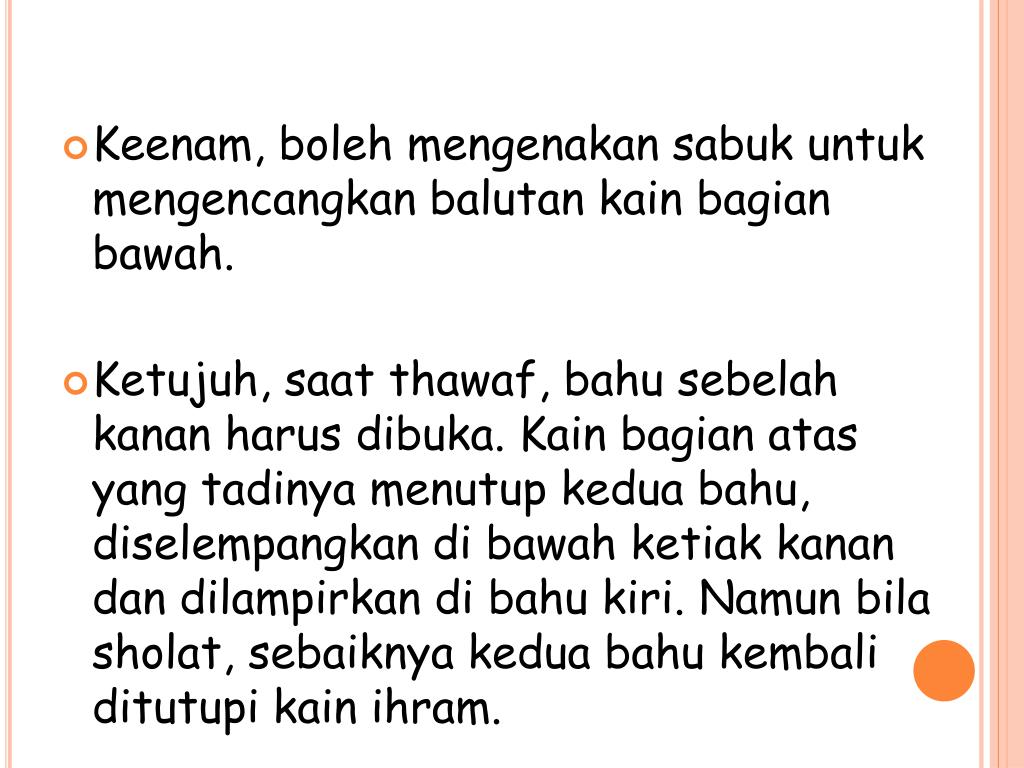 Keenam, boleh mengenakan sabuk untuk mengencangkan balutan kain bagian bawah.

Ketujuh, saat thawaf, bahu sebelah kanan harus dibuka. Kain bagian atas yang tadinya menutup kedua bahu, diselempangkan di bawah ketiak kanan dan dilampirkan di bahu kiri. Namun bila sholat, sebaiknya kedua bahu kembali ditutupi kain ihram.